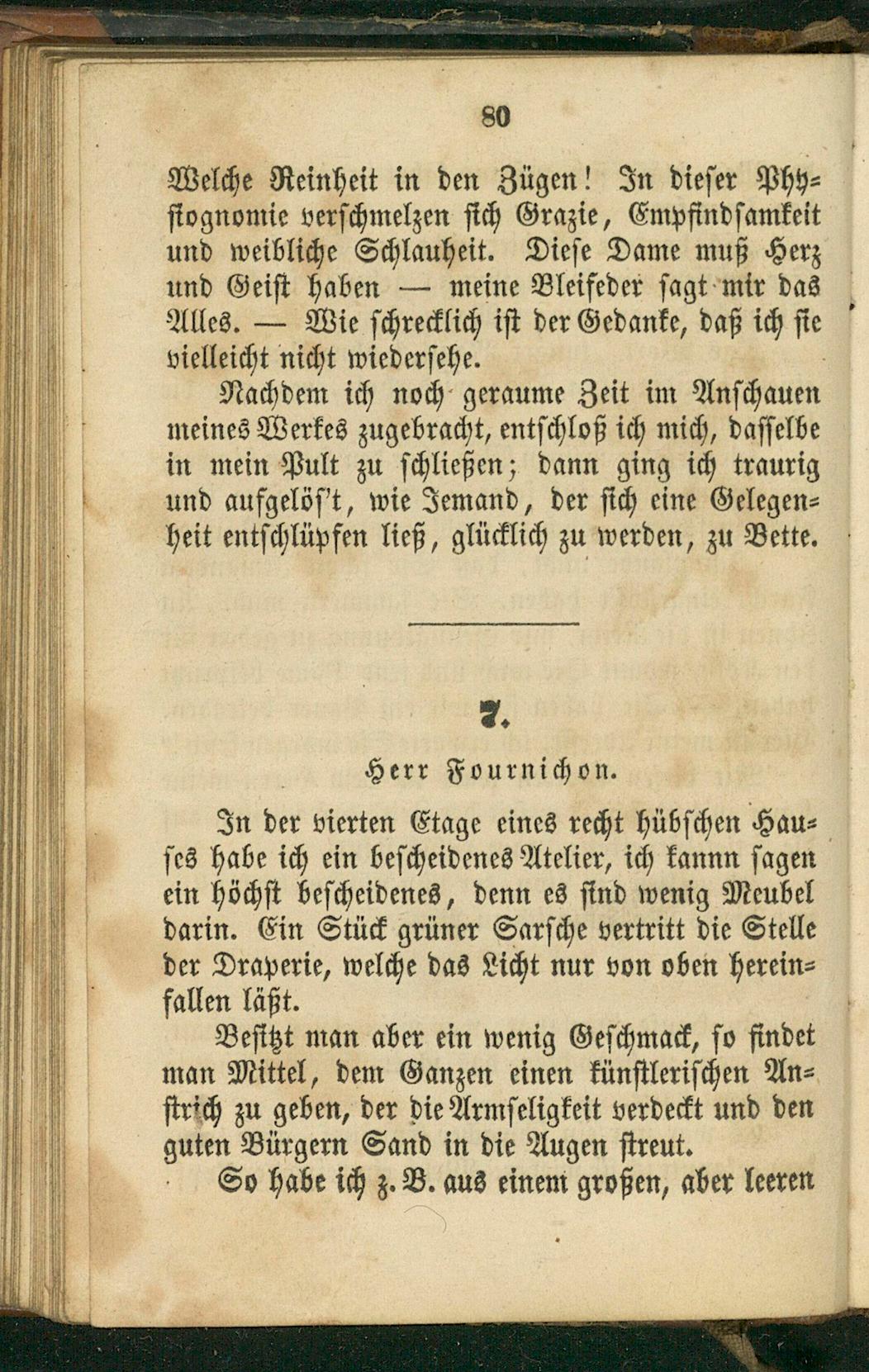 80

Welche Reinheit in den Zügen! In dieser Physiognomie verschmelzen sich Grazie, Empfindsamkeit und weibliche Schlauheit. Diese Dame muß Herz und Geist haben — meine Bleifeder sagt mir das Alles. — Wie schrecklich ist der Gedanke, daß ich sie vielleicht nicht wiedersehe.

Nachdem ich noch geraume Zeit im Anschauen meines Werkes zugebracht, entschloß ich mich, dasselbe in mein Pult zu schließen; dann ging ich traurig und aufgelös't, wie Jemand, der sich eine Gelegenheit entschlüpfen ließ, glücklich zu werden, zu Bette.

7.

Herr Fournichon.

In der vierten Etage eines recht hübschen Hauses habe ich ein bescheidenes Atelier, ich kannn sagen ein höchst bescheidenes, denn es sind wenig Meubel darin. Ein Stück grüner Sarsche vertritt die Stelle der Draperie, welche das Licht nur von oben hereinfallen läßt.

Besitzt man aber ein wenig Geschmack, so findet man Mittel, dem Ganzen einen künstlerischen Anstrich zu geben, der die Armseligkeit verdeckt und den guten Bürgern Sand in die Augen streut.

So habe ich z. B. aus einem großen, aber leeren